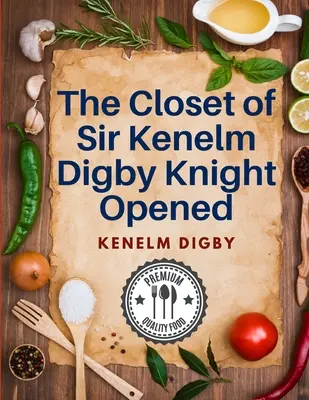 The Closet of Sir Kenelm Digby Knight Opened

KENELM DIGBY

PREMIUM

QUALITY FOOD